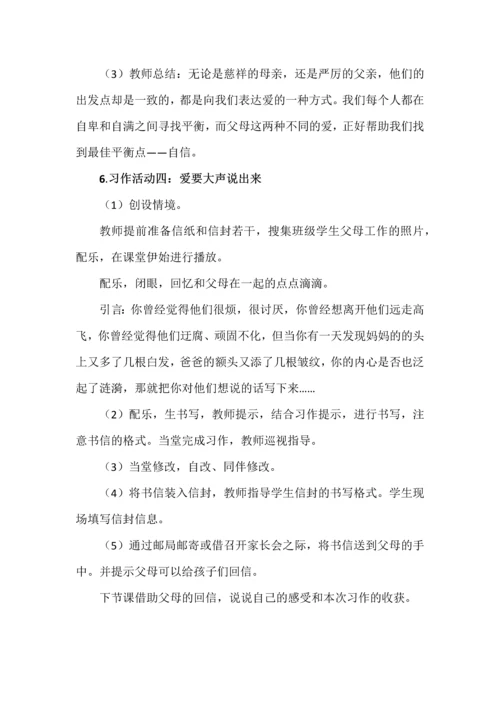 （3）教师总结：无论是慈祥的母亲，还是严厉的父亲，他们的出发点却是一致的，都是向我们表达爱的一种方式。我们每个人都在自卑和自满之间寻找平衡，而父母这两种不同的爱，正好帮助我们找到最佳平衡点——自信。

6.习作活动四：爱要大声说出来

（1）创设情境。

教师提前准备信纸和信封若干，搜集班级学生父母工作的照片，配乐，在课堂伊始进行播放。

配乐，闭眼，回忆和父母在一起的点点滴滴。

引言：你曾经觉得他们很烦，很讨厌，你曾经想离开他们远走高飞，你曾经觉得他们迂腐、顽固不化，但当你有一天发现妈妈的的头上又多了几根白发，爸爸的额头又添了几根皱纹，你的内心是否也泛起了涟漪，那就把你对他们想说的话写下来……

（2）配乐，生书写，教师提示，结合习作提示，进行书写，注意书信的格式。当堂完成习作，教师巡视指导。

（3）当堂修改，自改、同伴修改。

（4）将书信装入信封，教师指导学生信封的书写格式。学生现场填写信封信息。

（5）通过邮局邮寄或借召开家长会之际，将书信送到父母的手中。并提示父母可以给孩子们回信。

下节课借助父母的回信，说说自己的感受和本次习作的收获。